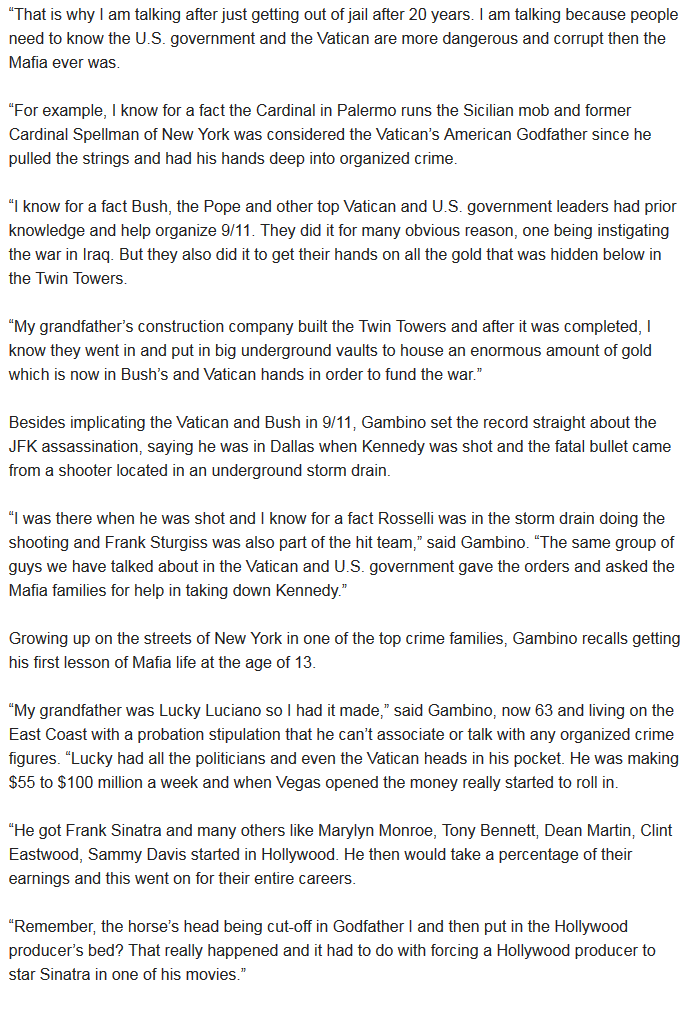 “That is why I am talking after just getting out of jail after 20 years. I am talking because people need to know the U.S. government and the Vatican are more dangerous and corrupt then the Mafia ever was.

“For example, I know for a fact the Cardinal in Palermo runs the Sicilian mob and former Cardinal Spellman of New York was considered the Vatican’s American Godfather since he pulled the strings and had his hands deep into organized crime.

“I know for a fact Bush, the Pope and other top Vatican and U.S. government leaders had prior knowledge and help organize 9/11. They did it for many obvious reason, one being instigating the war in Iraq. But they also did it to get their hands on all the gold that was hidden below in the Twin Towers.

“My grandfather’s construction company built the Twin Towers and after it was completed, I know they went in and put in big underground vaults to house an enormous amount of gold which is now in Bush’s and Vatican hands in order to fund the war.”

Besides implicating the Vatican and Bush in 9/11, Gambino set the record straight about the JFK assassination, saying he was in Dallas when Kennedy was shot and the fatal bullet came from a shooter located in an underground storm drain.

“I was there when he was shot and I know for a fact Rosselli was in the storm drain doing the shooting and Frank Sturgiss was also part of the hit team,” said Gambino. “The same group of guys we have talked about in the Vatican and U.S. government gave the orders and asked the Mafia families for help in taking down Kennedy.”

Growing up on the streets of New York in one of the top crime families, Gambino recalls getting his first lesson of Mafia life at the age of 13.

“My grandfather was Lucky Luciano so I had it made,” said Gambino, now 63 and living on the East Coast with a probation stipulation that he can’t associate or talk with any organized crime figures. “Lucky had all the politicians and even the Vatican heads in his pocket. He was making $55 to $100 million a week and when Vegas opened the money really started to roll in.

“He got Frank Sinatra and many others like Marylyn Monroe, Tony Bennett, Dean Martin, Clint Eastwood, Sammy Davis started in Hollywood. He then would take a percentage of their earnings and this went on for their entire careers.

“Remember, the horse’s head being cut-off in Godfather I and then put in the Hollywood producer’s bed? That really happened and it had to do with forcing a Hollywood producer to star Sinatra in one of his movies.”